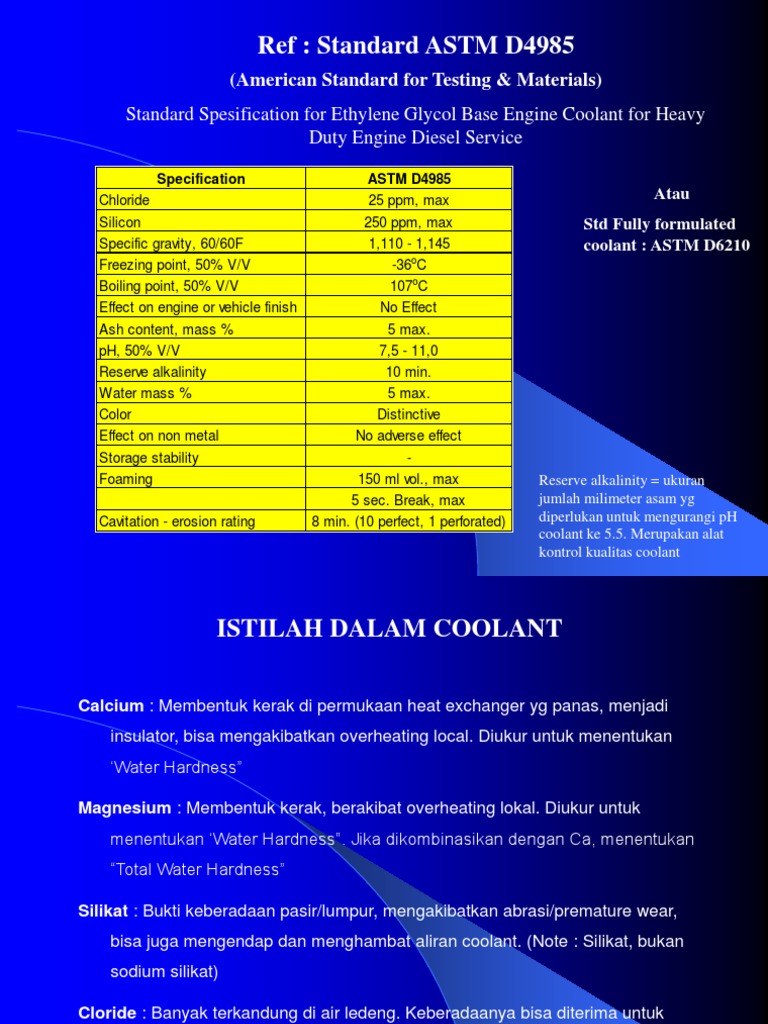 Ref : Standard ASTM D4985

(American Standard for Testing & Materials)

Standard Spesification for Ethylene Glycol Base Engine Coolant for Heavy Duty Engine Diesel Service

| Specification | ASTM D4985 |
|---|---|
| Chloride | 25 ppm, max |
| Silicon | 250 ppm, max |
| Specific gravity, 60/60F | 1,110 - 1,145 |
| Freezing point, 50% V/V | -36$^o$C |
| Boiling point, 50% V/V | 107$^o$C |
| Effect on engine or vehicle finish | No Effect |
| Ash content, mass % | 5 max. |
| pH, 50% V/V | 7,5 - 11,0 |
| Reserve alkalinity | 10 min. |
| Water mass % | 5 max. |
| Color | Distinctive |
| Effect on non metal | No adverse effect |
| Storage stability | - |
| Foaming | 150 ml vol., max |
| | 5 sec. Break, max |
| Cavitation - erosion rating | 8 min. (10 perfect, 1 perforated) |

Atau

Std Fully formulated coolant : ASTM D6210

Reserve alkalinity = ukuran jumlah milimeter asam yg diperlukan untuk mengurangi pH coolant ke 5.5. Merupakan alat kontrol kualitas coolant

ISTILAH DALAM COOLANT

Calcium : Membentuk kerak di permukaan heat exchanger yg panas, menjadi insulator, bisa mengakibatkan overheating local. Diukur untuk menentukan ‘Water Hardness”

Magnesium : Membentuk kerak, berakibat overheating lokal. Diukur untuk menentukan ‘Water Hardness”. Jika dikombinasikan dengan Ca, menentukan “Total Water Hardness”

Silikat : Bukti keberadaan pasir/lumpur, mengakibatkan abrasi/premature wear, bisa juga mengendap dan menghambat aliran coolant. (Note : Silikat, bukan sodium silikat)

Cloride : Banyak terkandung di air ledeng. Keberadaanya bisa diterima untuk